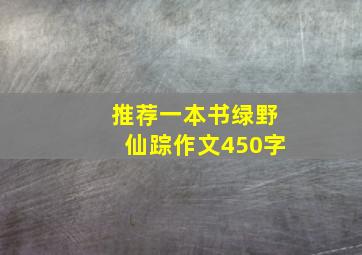 推荐一本书绿野仙踪作文450字